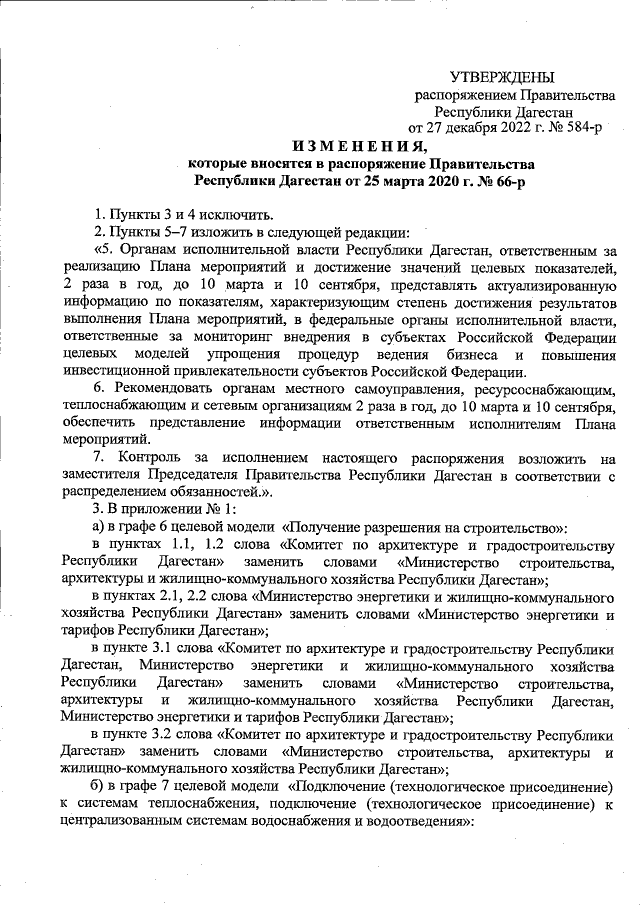 УТВЕРЖДЕНЫ
распоряжением Правительства
Республики Дагестан
от 27 декабря 2022 г. № 584-р

ИЗМЕНЕНИЯ,
которые вносятся в распоряжение Правительства
Республики Дагестан от 25 марта 2020 г. № 66-р

1. Пункты 3 и 4 исключить.

2. Пункты 5–7 изложить в следующей редакции:

«5. Органам исполнительной власти Республики Дагестан, ответственным за реализацию Плана мероприятий и достижение значений целевых показателей, 2 раза в год, до 10 марта и 10 сентября, представлять актуализированную информацию по показателям, характеризующим степень достижения результатов выполнения Плана мероприятий, в федеральные органы исполнительной власти, ответственные за мониторинг внедрения в субъектах Российской Федерации целевых моделей упрощения процедур ведения бизнеса и повышения инвестиционной привлекательности субъектов Российской Федерации.

6. Рекомендовать органам местного самоуправления, ресурсоснабжающим, теплоснабжающим и сетевым организациям 2 раза в год, до 10 марта и 10 сентября, обеспечить представление информации ответственным исполнителям Плана мероприятий.

7. Контроль за исполнением настоящего распоряжения возложить на заместителя Председателя Правительства Республики Дагестан в соответствии с распределением обязанностей.».

3. В приложении № 1:

а) в графе 6 целевой модели «Получение разрешения на строительство»:

в пунктах 1.1, 1.2 слова «Комитет по архитектуре и градостроительству Республики Дагестан» заменить словами «Министерство строительства, архитектуры и жилищно-коммунального хозяйства Республики Дагестан»;

в пунктах 2.1, 2.2 слова «Министерство энергетики и жилищно-коммунального хозяйства Республики Дагестан» заменить словами «Министерство энергетики и тарифов Республики Дагестан»;

в пункте 3.1 слова «Комитет по архитектуре и градостроительству Республики Дагестан, Министерство энергетики и жилищно-коммунального хозяйства Республики Дагестан» заменить словами «Министерство строительства, архитектуры и жилищно-коммунального хозяйства Республики Дагестан, Министерство энергетики и тарифов Республики Дагестан»;

в пункте 3.2 слова «Комитет по архитектуре и градостроительству Республики Дагестан» заменить словами «Министерство строительства, архитектуры и жилищно-коммунального хозяйства Республики Дагестан»;

б) в графе 7 целевой модели «Подключение (технологическое присоединение) к системам теплоснабжения, подключение (технологическое присоединение) к централизованным системам водоснабжения и водоотведения»: